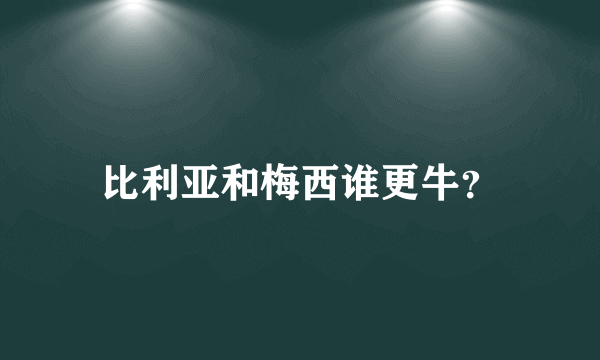 比利亚和梅西谁更牛?